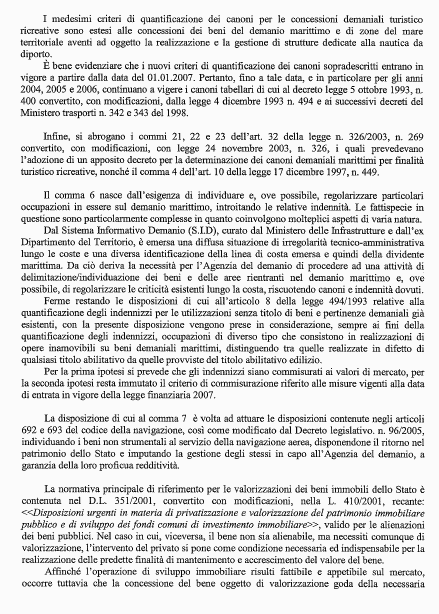 I medesimi criteri di quantificazione dei canoni per le concessioni demaniali turistico ricreative sono estesi alle concessioni dei beni del demanio marittimo e di zone del mare territoriale aventi ad oggetto la realizzazione e la gestione di strutture dedicate alla nautica da diporto.

È bene evidenziare che i nuovi criteri di quantificazione dei canoni sopradescritti entrano in vigore a partire dalla data del 01.01.2007. Pertanto, fino a tale data, e in particolare per gli anni 2004, 2005 e 2006, continuano a vigere i canoni tabellari di cui al decreto legge 5 ottobre 1993, n. 400 convertito, con modificazioni, dalla legge 4 dicembre 1993 n. 494 e ai successivi decreti del Ministero trasporti n. 342 e 343 del 1998.

Infine, si abrogano i commi 21, 22 e 23 dell'art. 32 della legge n. 326/2003, n. 269 convertito, con modificazioni, con legge 24 novembre 2003, n. 326, i quali prevedevano l'adozione di un apposito decreto per la determinazione dei canoni demaniali marittimi per finalità turistico ricreative, nonché il comma 4 dell'art. 10 della legge 17 dicembre 1997, n. 449.

Il comma 6 nasce dall'esigenza di individuare e, ove possibile, regolarizzare particolari occupazioni in essere sul demanio marittimo, introitando le relative indennità. Le fattispecie in questione sono particolarmente complesse in quanto coinvolgono molteplici aspetti di varia natura.

Dal Sistema Informativo Demanio (S.I.D), curato dal Ministero delle Infrastrutture e dall'ex Dipartimento del Territorio, è emersa una diffusa situazione di irregolarità tecnico-amministrativa lungo le coste e una diversa identificazione della linea di costa emersa e quindi della dividente marittima. Da ciò deriva la necessità per l'Agenzia del demanio di procedere ad una attività di delimitazione/individuazione dei beni e delle aree rientranti nel demanio marittimo e, ove possibile, di regolarizzare le criticità esistenti lungo la costa, riscuotendo canoni e indennità dovuti.

Ferme restando le disposizioni di cui all'articolo 8 della legge 494/1993 relative alla quantificazione degli indennizzi per le utilizzazioni senza titolo di beni e pertinenze demaniali già esistenti, con la presente disposizione vengono prese in considerazione, sempre ai fini della quantificazione degli indennizzi, occupazioni di diverso tipo che consistono in realizzazioni di opere inamovibili su beni demaniali marittimi, distinguendo tra quelle realizzate in difetto di qualsiasi titolo abilitativo da quelle provviste del titolo abilitativo edilizio.

Per la prima ipotesi si prevede che gli indennizzi siano commisurati ai valori di mercato, per la seconda ipotesi resta immutato il criterio di commisurazione riferito alle misure vigenti alla data di entrata in vigore della legge finanziaria 2007.

La disposizione di cui al comma 7 è volta ad attuare le disposizioni contenute negli articoli 692 e 693 del codice della navigazione, così come modificato dal Decreto legislativo. n. 96/2005, individuando i beni non strumentali al servizio della navigazione aerea, disponendone il ritorno nel patrimonio dello Stato e imputando la gestione degli stessi in capo all'Agenzia del demanio, a garanzia della loro proficua redditività.

La normativa principale di riferimento per le valorizzazioni dei beni immobili dello Stato è contenuta nel D.L. 351/2001, convertito con modificazioni, nella L. 410/2001, recante: <<Disposizioni urgenti in materia di privatizzazione e valorizzazione del patrimonio immobiliare pubblico e di sviluppo dei fondi comuni di investimento immobiliare>>, valido per le alienazioni dei beni pubblici. Nel caso in cui, viceversa, il bene non sia alienabile, ma necessiti comunque di valorizzazione, l'intervento del privato si pone come condizione necessaria ed indispensabile per la realizzazione delle predette finalità di mantenimento e accrescimento del valore del bene.

Affinché l'operazione di sviluppo immobiliare risulti fattibile e appetibile sul mercato, occorre tuttavia che la concessione del bene oggetto di valorizzazione goda della necessaria